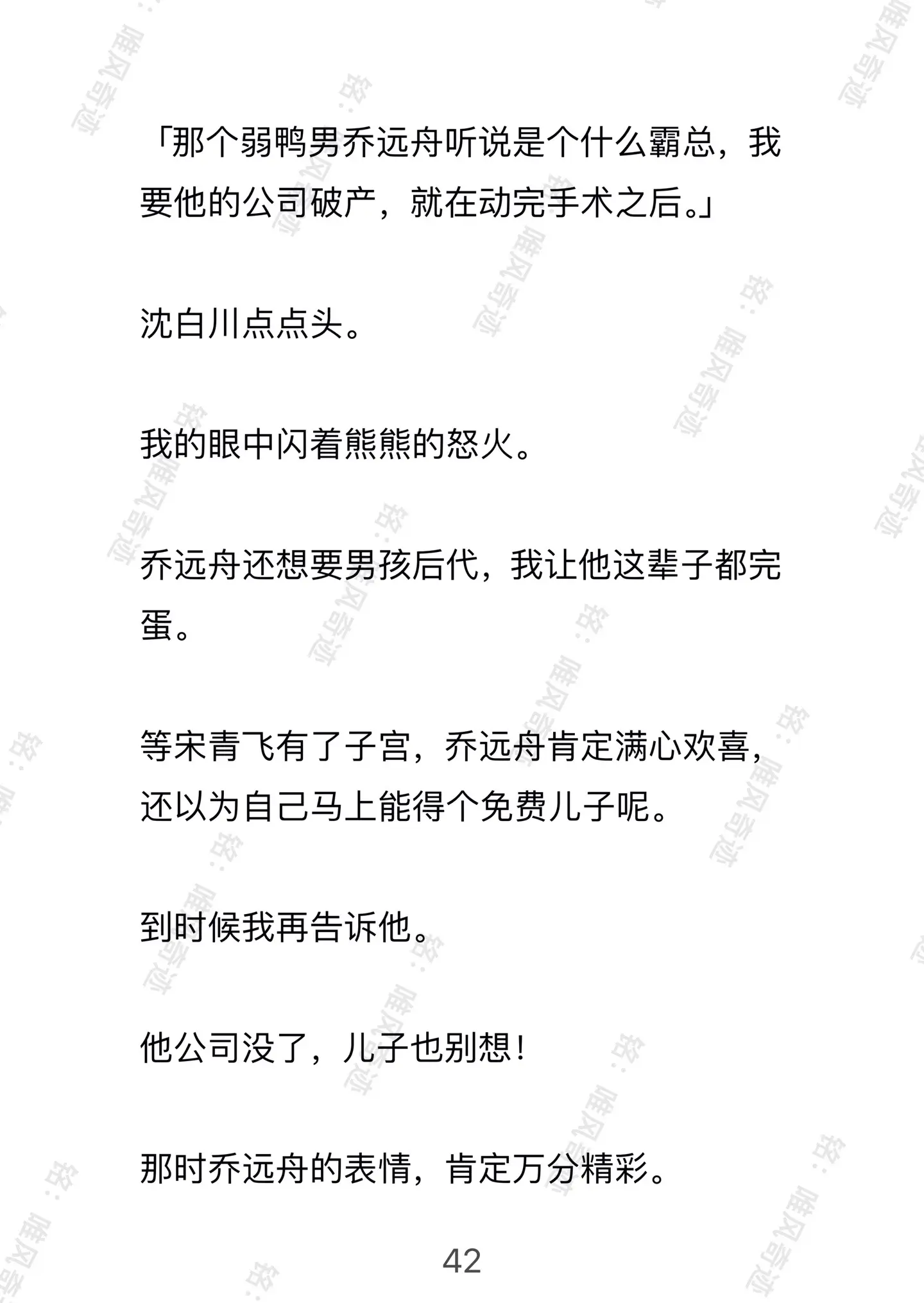 「那个弱鸭男乔远舟听说是个什么霸总，我要他的公司破产，就在动完手术之后。」

沈白川点点头。

我的眼中闪着熊熊的怒火。

乔远舟还想要男孩后代，我让他这辈子都完蛋。

等宋青飞有了子宫，乔远舟肯定满心欢喜，还以为自己马上能得个免费儿子呢。

到时候我再告诉他。

他公司没了，儿子也别想！

那时乔远舟的表情，肯定万分精彩。

42